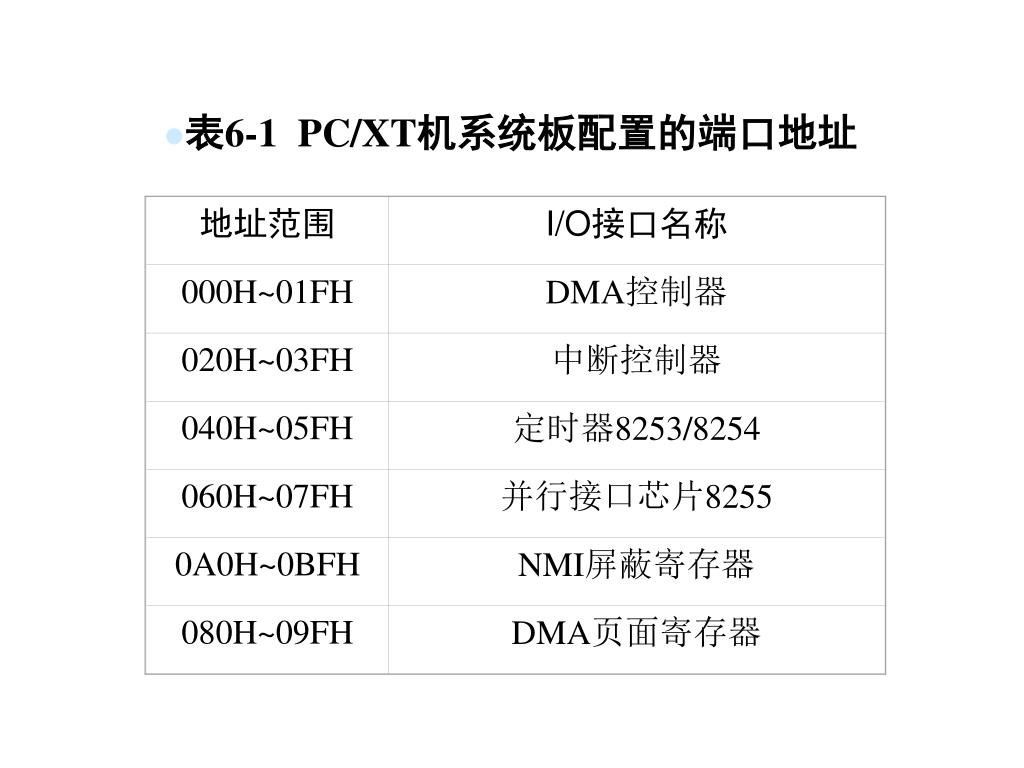 表6-1  PC/XT机系统板配置的端口地址

| 地址范围 | I/O接口名称 |
|---|---|
| 000H~01FH | DMA控制器 |
| 020H~03FH | 中断控制器 |
| 040H~05FH | 定时器8253/8254 |
| 060H~07FH | 并行接口芯片8255 |
| 0A0H~0BFH | NMI屏蔽寄存器 |
| 080H~09FH | DMA页面寄存器 |